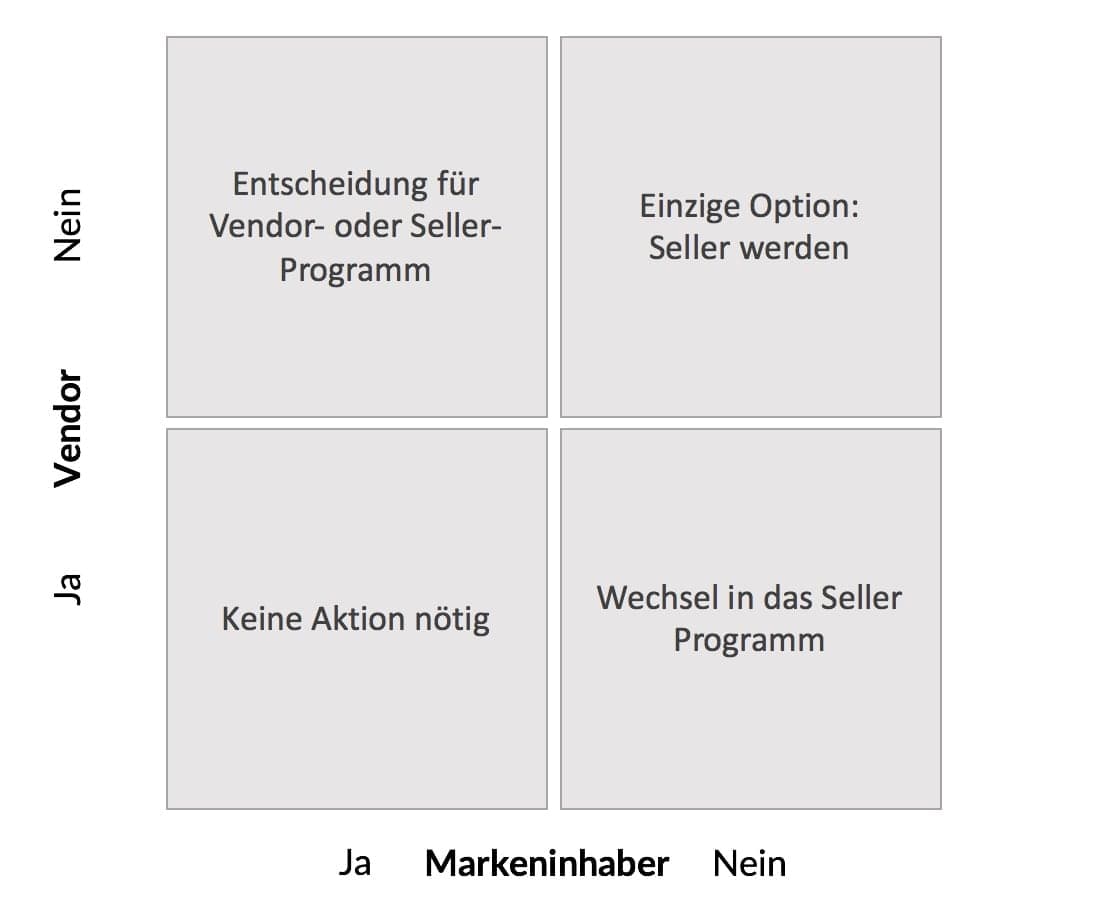 Nein
Vendor
Ja

Entscheidung für Vendor- oder Seller-Programm

Einzige Option: Seller werden

Keine Aktion nötig

Wechsel in das Seller Programm

Ja Markeninhaber Nein